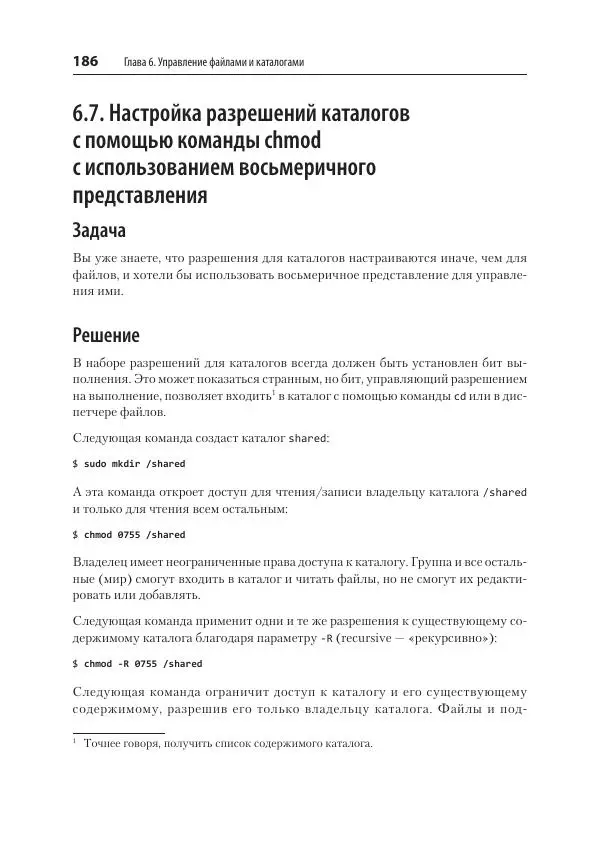 186 Глава 6. Управление файлами и каталогами

6.7. Настройка разрешений каталогов с помощью команды chmod с использованием восьмеричного представления

Задача

Вы уже знаете, что разрешения для каталогов настраиваются иначе, чем для файлов, и хотели бы использовать восьмеричное представление для управления ими.

Решение

В наборе разрешений для каталогов всегда должен быть установлен бит выполнения. Это может показаться странным, но бит, управляющий разрешением на выполнение, позволяет входить$^1$ в каталог с помощью команды cd или в диспетчере файлов.

Следующая команда создаст каталог shared:

$ sudo mkdir /shared

А эта команда откроет доступ для чтения/записи владельцу каталога /shared и только для чтения всем остальным:

$ chmod 0755 /shared

Владелец имеет неограниченные права доступа к каталогу. Группа и все остальные (мир) смогут входить в каталог и читать файлы, но не смогут их редактировать или добавлять.

Следующая команда применит одни и те же разрешения к существующему содержимому каталога благодаря параметру -R (recursive — «рекурсивно»):

$ chmod -R 0755 /shared

Следующая команда ограничит доступ к каталогу и его существующему содержимому, разрешив его только владельцу каталога. Файлы и под-

$^1$ Точнее говоря, получить список содержимого каталога.